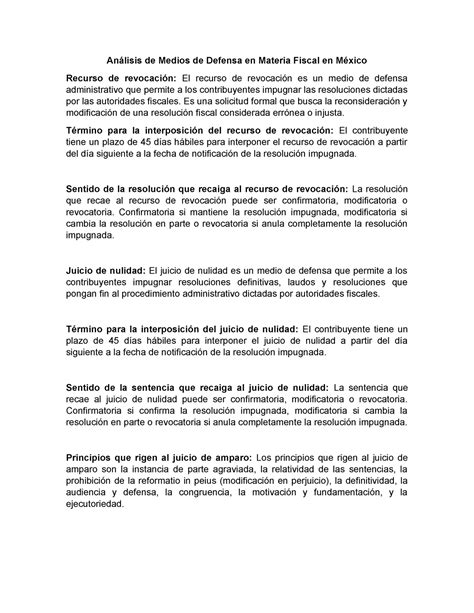 Análisis de Medios de Defensa en Materia Fiscal en México

Recurso de revocación: El recurso de revocación es un medio de defensa administrativo que permite a los contribuyentes impugnar las resoluciones dictadas por las autoridades fiscales. Es una solicitud formal que busca la reconsideración y modificación de una resolución fiscal considerada errónea o injusta.

Término para la interposición del recurso de revocación: El contribuyente tiene un plazo de 45 días hábiles para interponer el recurso de revocación a partir del día siguiente a la fecha de notificación de la resolución impugnada.

Sentido de la resolución que recaiga al recurso de revocación: La resolución que recae al recurso de revocación puede ser confirmatoria, modificatoria o revocatoria. Confirmatoria si mantiene la resolución impugnada, modificatoria si cambia la resolución en parte o revocatoria si anula completamente la resolución impugnada.

Juicio de nulidad: El juicio de nulidad es un medio de defensa que permite a los contribuyentes impugnar resoluciones definitivas, laudos y resoluciones que pongan fin al procedimiento administrativo dictadas por autoridades fiscales.

Término para la interposición del juicio de nulidad: El contribuyente tiene un plazo de 45 días hábiles para interponer el juicio de nulidad a partir del día siguiente a la fecha de notificación de la resolución impugnada.

Sentido de la sentencia que recaiga al juicio de nulidad: La sentencia que recae al juicio de nulidad puede ser confirmatoria, modificatoria o revocatoria. Confirmatoria si confirma la resolución impugnada, modificatoria si cambia la resolución en parte o revocatoria si anula completamente la resolución impugnada.

Principios que rigen al juicio de amparo: Los principios que rigen al juicio de amparo son la instancia de parte agraviada, la relatividad de las sentencias, la prohibición de la reformatio in peius (modificación en perjuicio), la definitividad, la audiencia y defensa, la congruencia, la motivación y fundamentación, y la ejecutoriedad.